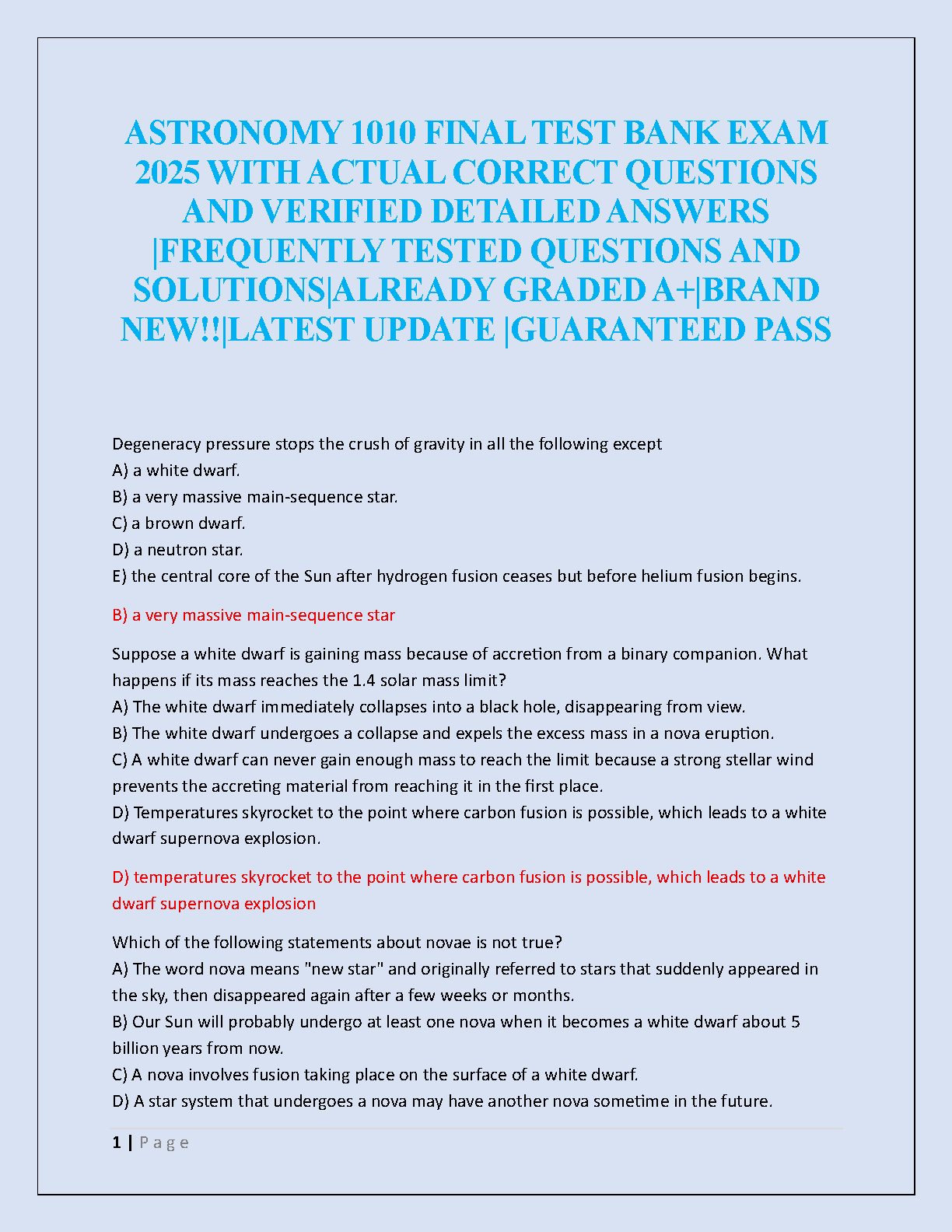 ASTRONOMY 1010 FINAL TEST BANK EXAM 2025 WITH ACTUAL CORRECT QUESTIONS AND VERIFIED DETAILED ANSWERS |FREQUENTLY TESTED QUESTIONS AND SOLUTIONS|ALREADY GRADED A+|BRAND NEW!!|LATEST UPDATE |GUARANTEED PASS

Degeneracy pressure stops the crush of gravity in all the following except
A) a white dwarf.
B) a very massive main-sequence star.
C) a brown dwarf.
D) a neutron star.
E) the central core of the Sun after hydrogen fusion ceases but before helium fusion begins.

B) a very massive main-sequence star

Suppose a white dwarf is gaining mass because of accretion from a binary companion. What happens if its mass reaches the 1.4 solar mass limit?
A) The white dwarf immediately collapses into a black hole, disappearing from view.
B) The white dwarf undergoes a collapse and expels the excess mass in a nova eruption.
C) A white dwarf can never gain enough mass to reach the limit because a strong stellar wind prevents the accreting material from reaching it in the first place.
D) Temperatures skyrocket to the point where carbon fusion is possible, which leads to a white dwarf supernova explosion.

D) temperatures skyrocket to the point where carbon fusion is possible, which leads to a white dwarf supernova explosion

Which of the following statements about novae is not true?
A) The word nova means "new star" and originally referred to stars that suddenly appeared in the sky, then disappeared again after a few weeks or months.
B) Our Sun will probably undergo at least one nova when it becomes a white dwarf about 5 billion years from now.
C) A nova involves fusion taking place on the surface of a white dwarf.
D) A star system that undergoes a nova may have another nova sometime in the future.

1 | Page